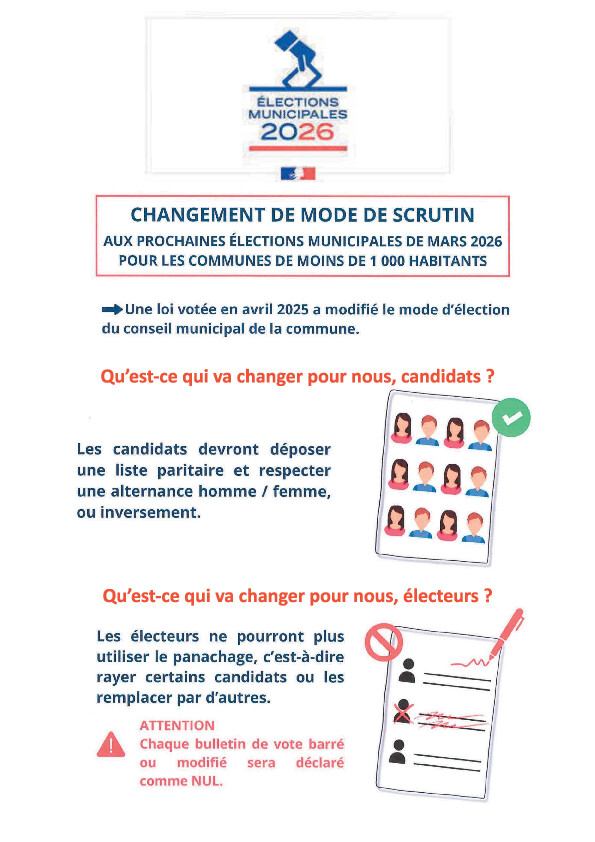 ÉLECTIONS MUNICIPALES 2026

CHANGEMENT DE MODE DE SCRUTIN
AUX PROCHAINES ÉLECTIONS MUNICIPALES DE MARS 2026
POUR LES COMMUNES DE MOINS DE 1 000 HABITANTS

Une loi votée en avril 2025 a modifié le mode d'élection du conseil municipal de la commune.

Qu'est-ce qui va changer pour nous, candidats ?

Les candidats devront déposer une liste paritaire et respecter une alternance homme / femme, ou inversement.

Qu'est-ce qui va changer pour nous, électeurs ?

Les électeurs ne pourront plus utiliser le panachage, c'est-à-dire rayer certains candidats ou les remplacer par d'autres.

ATTENTION
Chaque bulletin de vote barré ou modifié sera déclaré comme NUL.